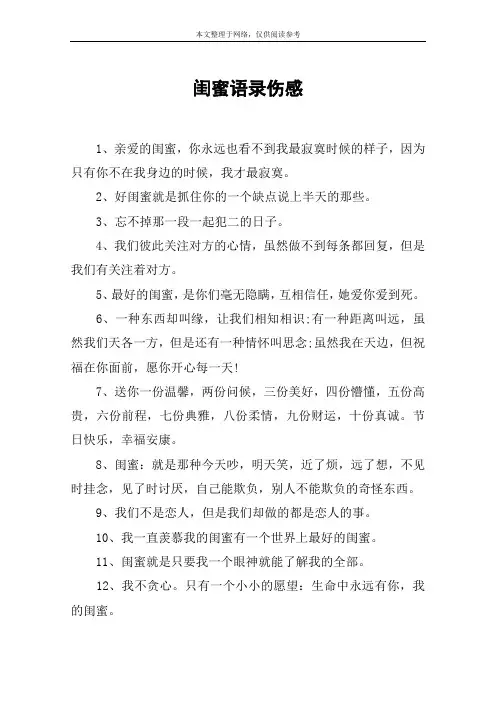 本文整理于网络，仅供阅读参考

闺蜜语录伤感

1、亲爱的闺蜜，你永远也看不到我最寂寞时候的样子，因为只有你不在我身边的时候，我才最寂寞。

2、好闺蜜就是抓住你的一个缺点说上半天的那些。

3、忘不掉那一段一起犯二的日子。

4、我们彼此关注对方的心情，虽然做不到每条都回复，但是我们有关注着对方。

5、最好的闺蜜，是你们毫无隐瞒，互相信任，她爱你爱到死。

6、一种东西却叫缘，让我们相知相识;有一种距离叫远，虽然我们天各一方，但是还有一种情怀叫思念;虽然我在天边，但祝福在你面前，愿你开心每一天!

7、送你一份温馨，两份问候，三份美好，四份懵懂，五份高贵，六份前程，七份典雅，八份柔情，九份财运，十份真诚。节日快乐，幸福安康。

8、闺蜜：就是那种今天吵，明天笑，近了烦，远了想，不见时挂念，见了时讨厌，自己能欺负，别人不能欺负的奇怪东西。

9、我们不是恋人，但是我们却做的都是恋人的事。

10、我一直羡慕我的闺蜜有一个世界上最好的闺蜜。

11、闺蜜就是只要我一个眼神就能了解我的全部。

12、我不贪心。只有一个小小的愿望：生命中永远有你，我的闺蜜。